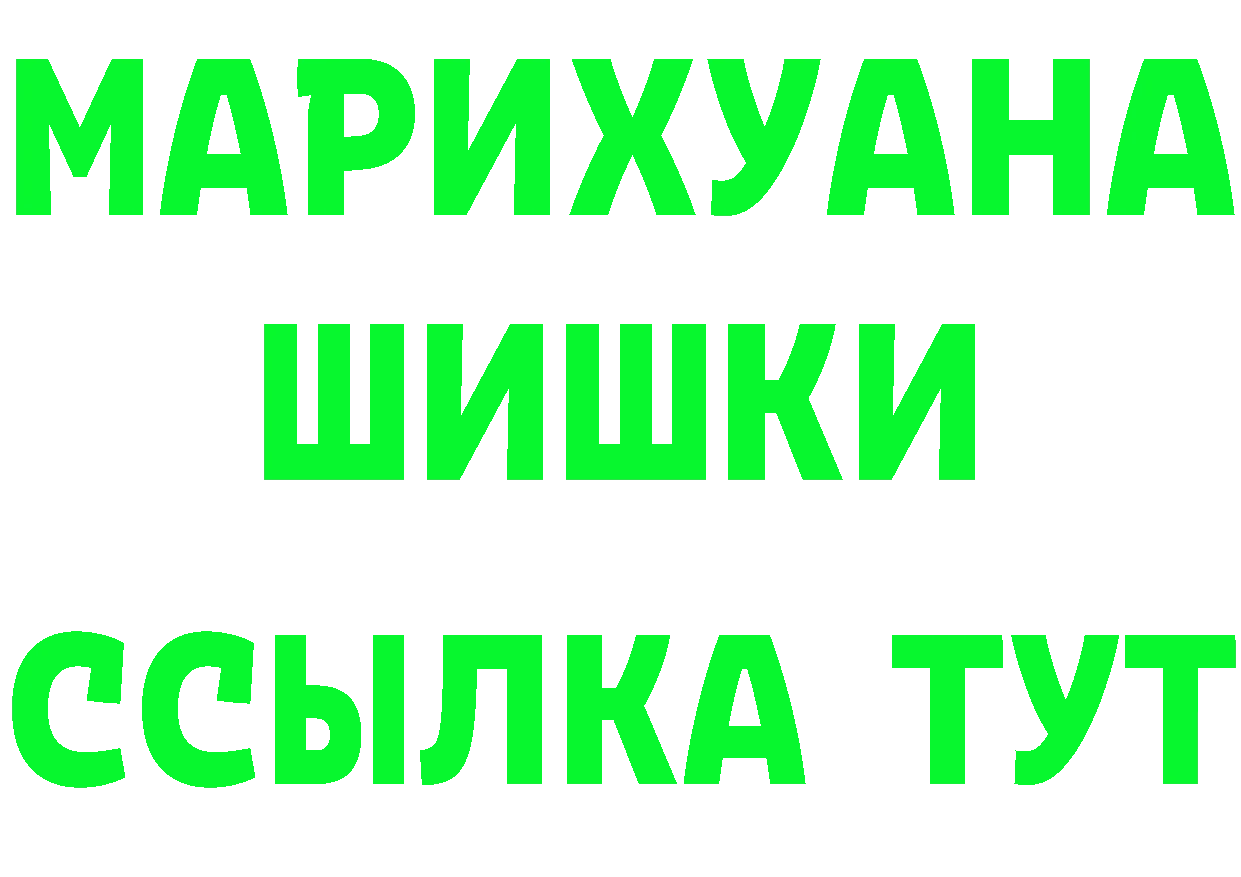 МАРИХУАНА
ШИШКИ
ССЫЛКА ТУТ